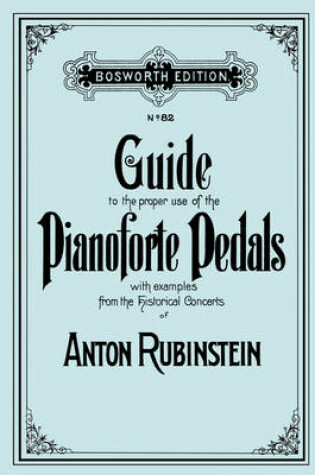 BOSWORTH EDITION

Nº 82

Guide

to the proper use of the

Pianoforte Pedals

with examples
from the Historical Concerts
of

ANTON RUBINSTEIN